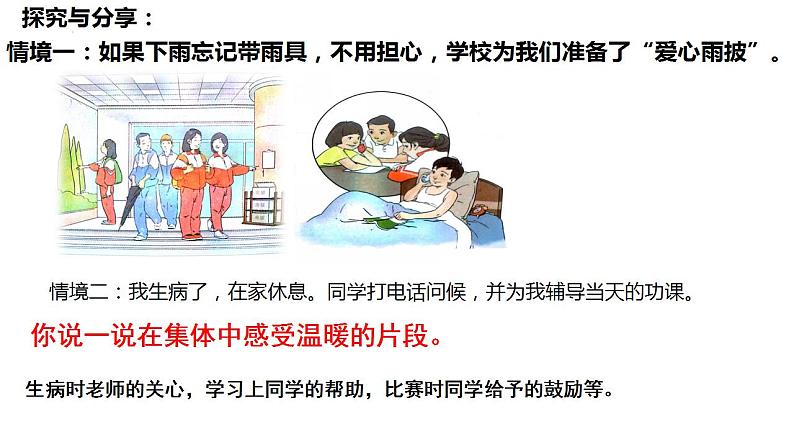 探究与分享：

情境一：如果下雨忘记带雨具，不用担心，学校为我们准备了“爱心雨披”。

情境二：我生病了，在家休息。同学打电话问候，并为我辅导当天的功课。

你说一说在集体中感受温暖的片段。

生病时老师的关心，学习上同学的帮助，比赛时同学给予的鼓励等。